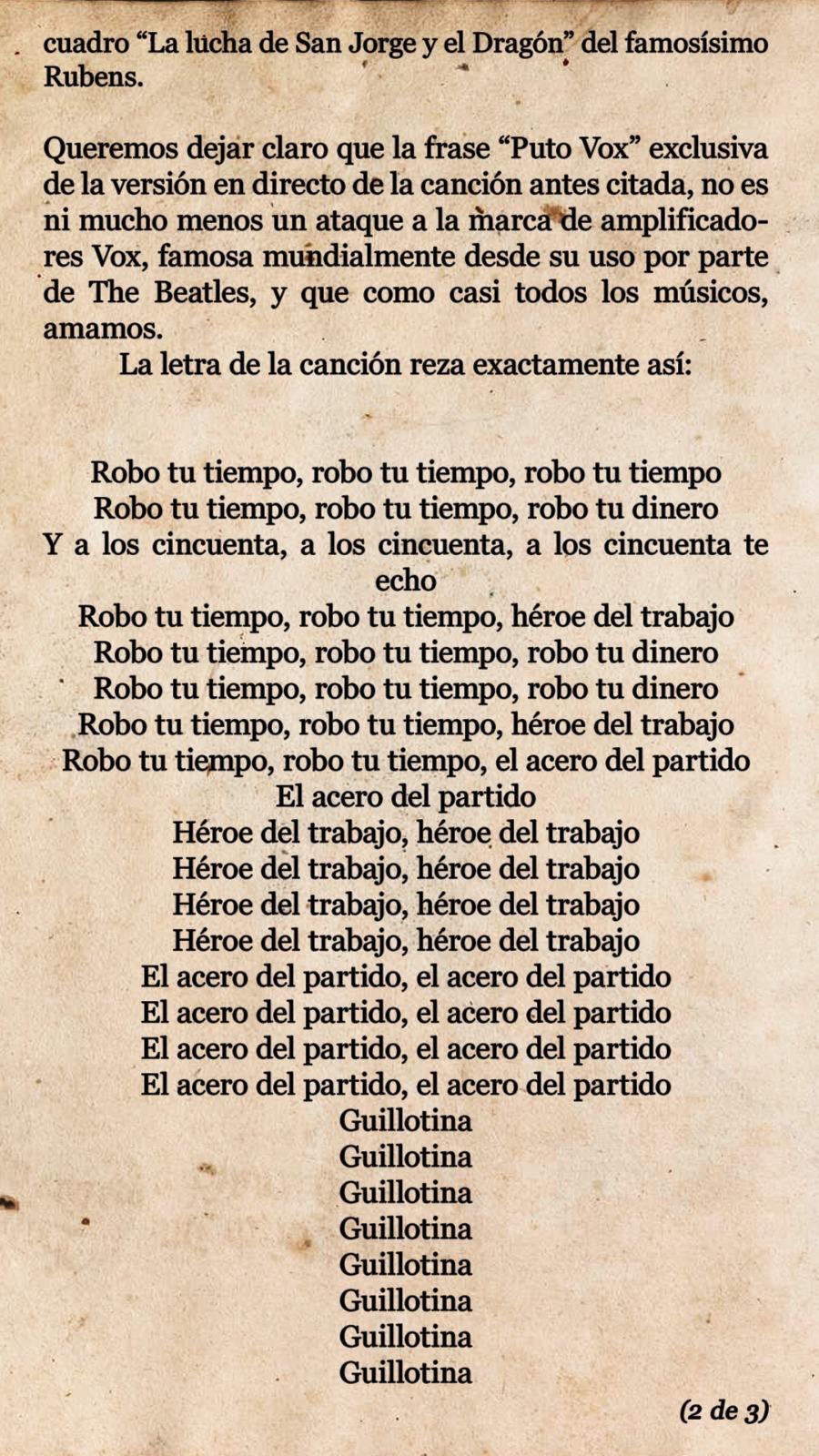 cuadro “La lucha de San Jorge y el Dragón” del famosísimo Rubens.

Queremos dejar claro que la frase “Puto Vox” exclusiva de la versión en directo de la canción antes citada, no es ni mucho menos un ataque a la marca de amplificadores Vox, famosa mundialmente desde su uso por parte de The Beatles, y que como casi todos los músicos, amamos.
La letra de la canción reza exactamente así:

Robo tu tiempo, robo tu tiempo, robo tu tiempo
Robo tu tiempo, robo tu tiempo, robo tu dinero
Y a los cincuenta, a los cincuenta, a los cincuenta te echo
Robo tu tiempo, robo tu tiempo, héroe del trabajo
Robo tu tiempo, robo tu tiempo, robo tu dinero
Robo tu tiempo, robo tu tiempo, robo tu dinero
Robo tu tiempo, robo tu tiempo, héroe del trabajo
Robo tu tiempo, robo tu tiempo, el acero del partido
El acero del partido
Héroe del trabajo, héroe del trabajo
Héroe del trabajo, héroe del trabajo
Héroe del trabajo, héroe del trabajo
Héroe del trabajo, héroe del trabajo
El acero del partido, el acero del partido
El acero del partido, el acero del partido
El acero del partido, el acero del partido
El acero del partido, el acero del partido
Guillotina
Guillotina
Guillotina
Guillotina
Guillotina
Guillotina
Guillotina
Guillotina

(2 de 3)